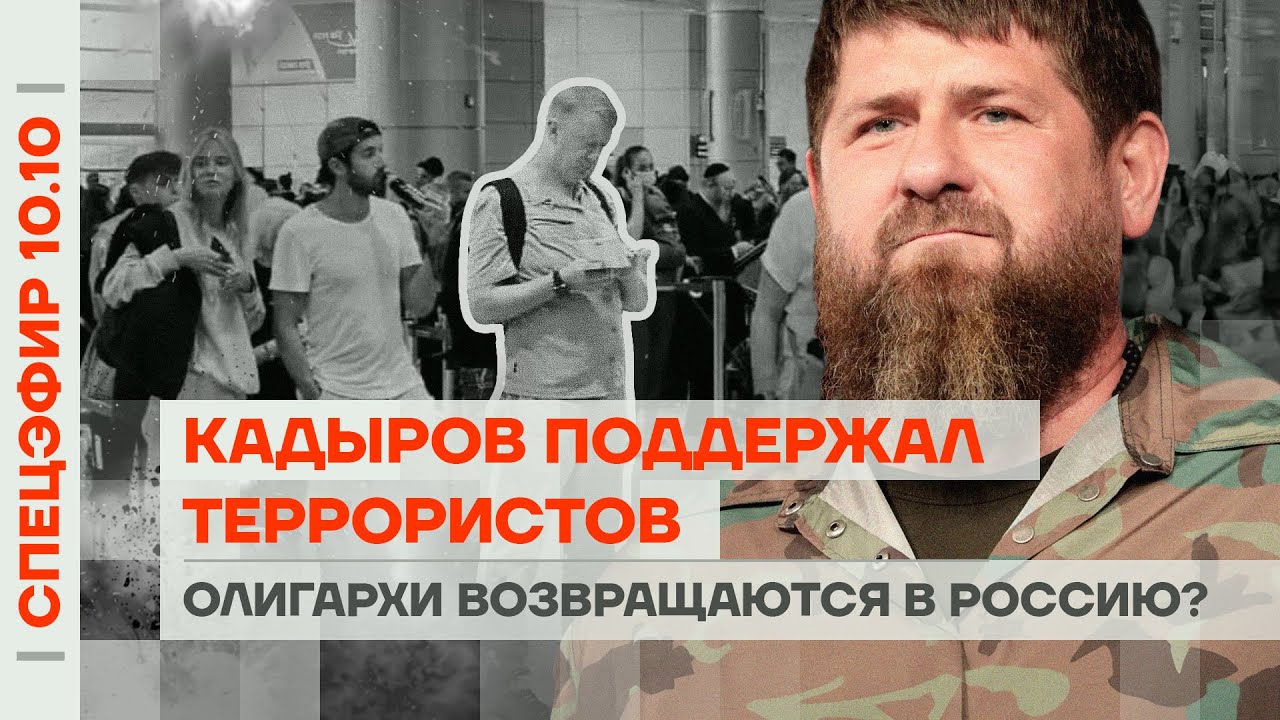 СПЕЦЭФИР 10.10

КАДЫРОВ ПОДДЕРЖАЛ ТЕРРОРИСТОВ

ОЛИГАРХИ ВОЗВРАЩАЮТСЯ В РОССИЮ?